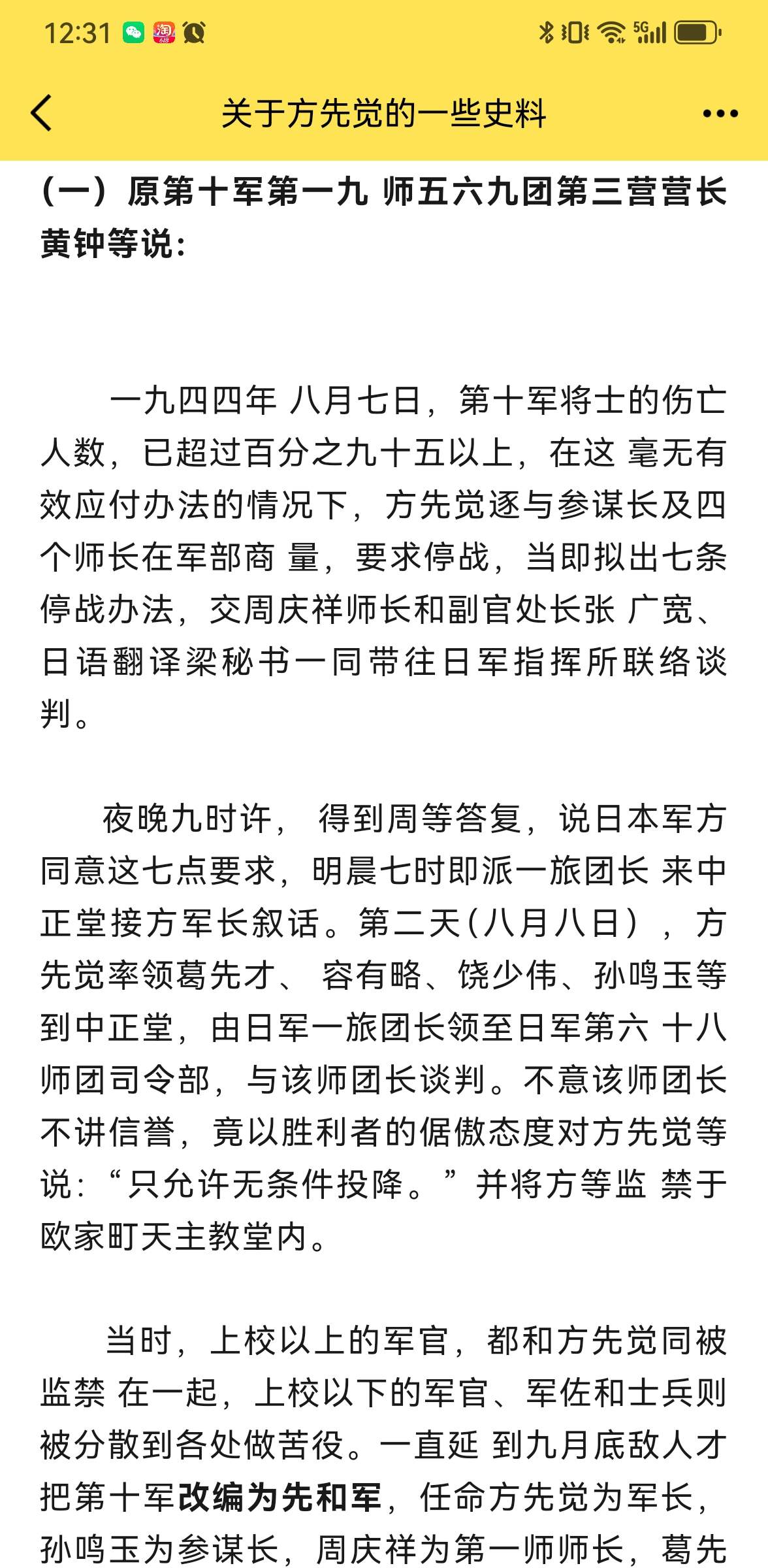 12:31

关于方先觉的一些史料

(一）原第十军第一九 师五六九团第三营营长黄钟等说:

一九四四年 八月七日，第十军将士的伤亡人数，已超过百分之九十五以上，在这 毫无有效应付办法的情况下，方先觉逐与参谋长及四个师长在军部商 量，要求停战，当即拟出七条停战办法，交周庆祥师长和副官处长张 广宽、日语翻译梁秘书一同带往日军指挥所联络谈判。

夜晚九时许， 得到周等答复，说日本军方同意这七点要求，明晨七时即派一旅团长 来中正堂接方军长叙话。第二天(八月八日），方先觉率领葛先才、 容有略、饶少伟、孙鸣玉等到中正堂，由日军一旅团长领至日军第六 十八师团司令部，与该师团长谈判。不意该师团长不讲信誉，竟以胜利者的倨傲态度对方先觉等说:“只允许无条件投降。”并将方等监 禁于欧家町天主教堂内。

当时，上校以上的军官，都和方先觉同被监禁 在一起，上校以下的军官、军佐和士兵则被分散到各处做苦役。一直延 到九月底敌人才把第十军改编为先和军，任命方先觉为军长，孙鸣玉为参谋长，周庆祥为第一师师长，葛先